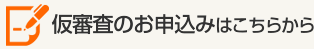 仮審査のお申込みはこちらから